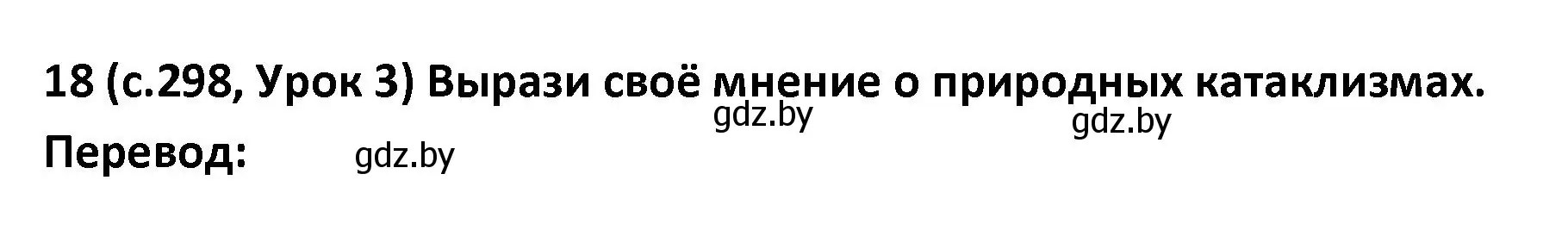 18 (с.298, Урок 3) Вырази своё мнение о природных катаклизмах.

gdz.by gdz.by

Перевод: gdz.by